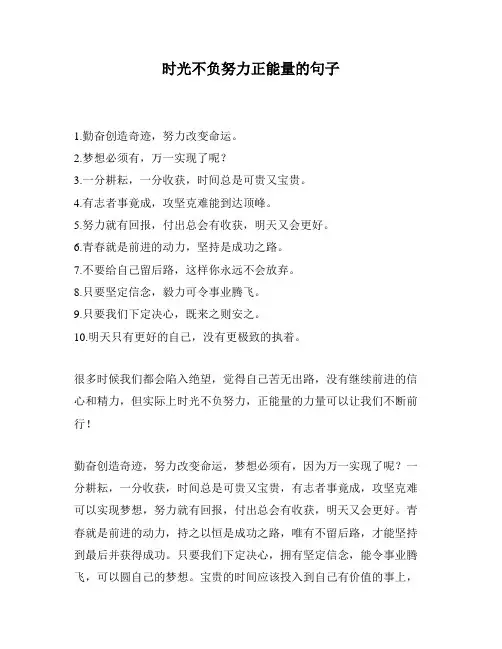 时光不负努力正能量的句子

1.勤奋创造奇迹，努力改变命运。
2.梦想必须有，万一实现了呢？
3.一分耕耘，一分收获，时间总是可贵又宝贵。
4.有志者事竟成，攻坚克难能到达顶峰。
5.努力就有回报，付出总会有收获，明天又会更好。
6.青春就是前进的动力，坚持是成功之路。
7.不要给自己留后路，这样你永远不会放弃。
8.只要坚定信念，毅力可令事业腾飞。
9.只要我们下定决心，既来之则安之。
10.明天只有更好的自己，没有更极致的执着。

很多时候我们都会陷入绝望，觉得自己苦无出路，没有继续前进的信心和精力，但实际上时光不负努力，正能量的力量可以让我们不断前行！

勤奋创造奇迹，努力改变命运，梦想必须有，因为万一实现了呢？一分耕耘，一分收获，时间总是可贵又宝贵，有志者事竟成，攻坚克难可以实现梦想，努力就有回报，付出总会有收获，明天又会更好。青春就是前进的动力，持之以恒是成功之路，唯有不留后路，才能坚持到最后并获得成功。只要我们下定决心，拥有坚定信念，能令事业腾飞，可以圆自己的梦想。宝贵的时间应该投入到自己有价值的事上，